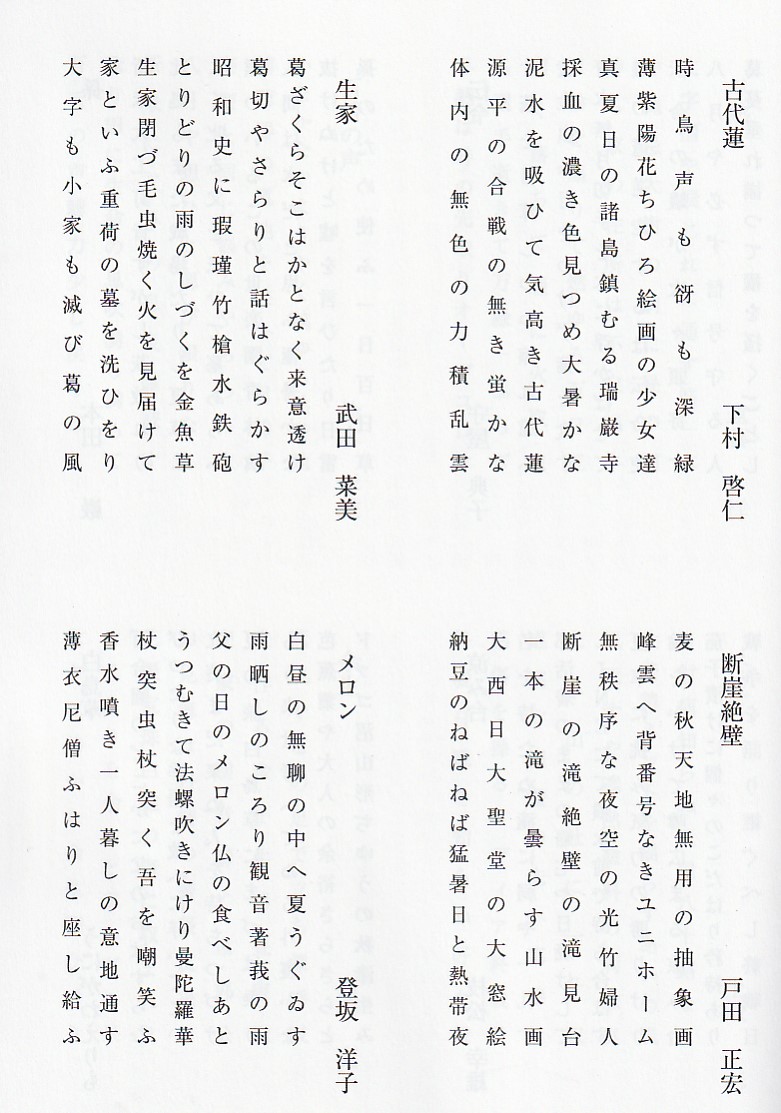 古代蓮　　　下村　啓仁

時鳥声も谺も深緑
薄紫陽花ちひろ絵画の少女達
真夏日の諸島鎮むる瑞巌寺
採血の濃き色見つめ大暑かな
泥水を吸ひて気高き古代蓮
源平の合戦の無き蛍かな
体内の無色の力積乱雲

生家　　　武田　菜美

葛ざくらそこはかとなく来意透け
葛切やさらりと話はぐらかす
昭和史に瑕瑾竹槍水鉄砲
とりどりの雨のしづくを金魚草
生家閉づ毛虫焼く火を見届けて
家といふ重荷の墓を洗ひをり
大字も小家も滅び葛の風

断崖絶壁　　　戸田　正宏

麦の秋天地無用の抽象画
峰雲へ背番号なきユニホーム
無秩序な夜空の光竹婦人
断崖の滝絶壁の滝見台
一本の滝が曇らす山水画
大西日大聖堂の大窓絵
納豆のねばねば猛暑日と熱帯夜

メロン　　　登坂　洋子

白昼の無聊の中へ夏うぐゐす
雨晒しのころり観音著莪の雨
父の日のメロン仏の食べしあと
うつむきて法螺吹きにけり曼陀羅華
杖突虫杖突く吾を嘲笑ふ
香水噴き一人暮しの意地通す
薄衣尼僧ふはりと座し給ふ